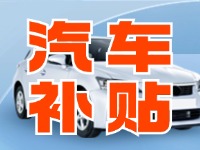 汽车
补贴